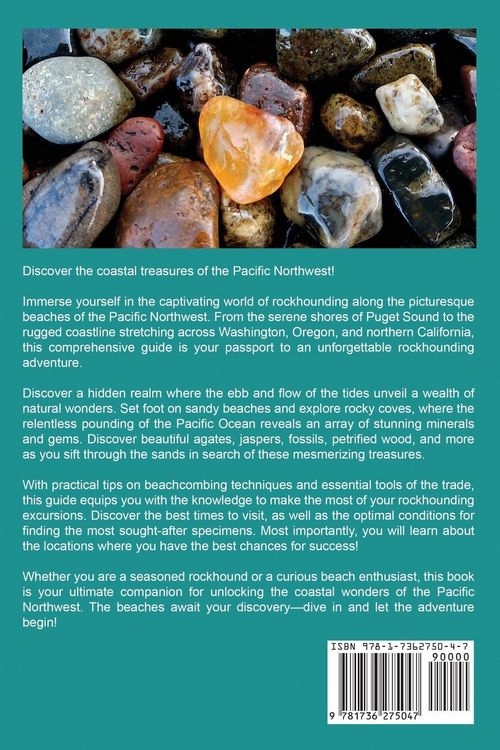 Discover the coastal treasures of the Pacific Northwest!

Immerse yourself in the captivating world of rockhounding along the picturesque beaches of the Pacific Northwest. From the serene shores of Puget Sound to the rugged coastline stretching across Washington, Oregon, and northern California, this comprehensive guide is your passport to an unforgettable rockhounding adventure.

Discover a hidden realm where the ebb and flow of the tides unveil a wealth of natural wonders. Set foot on sandy beaches and explore rocky coves, where the relentless pounding of the Pacific Ocean reveals an array of stunning minerals and gems. Discover beautiful agates, jaspers, fossils, petrified wood, and more as you sift through the sands in search of these mesmerizing treasures.

With practical tips on beachcombing techniques and essential tools of the trade, this guide equips you with the knowledge to make the most of your rockhounding excursions. Discover the best times to visit, as well as the optimal conditions for finding the most sought-after specimens. Most importantly, you will learn about the locations where you have the best chances for success!

Whether you are a seasoned rockhound or a curious beach enthusiast, this book is your ultimate companion for unlocking the coastal wonders of the Pacific Northwest. The beaches await your discovery—dive in and let the adventure begin!

ISBN 978-1-7362750-4-7
90000
9 781736 275047